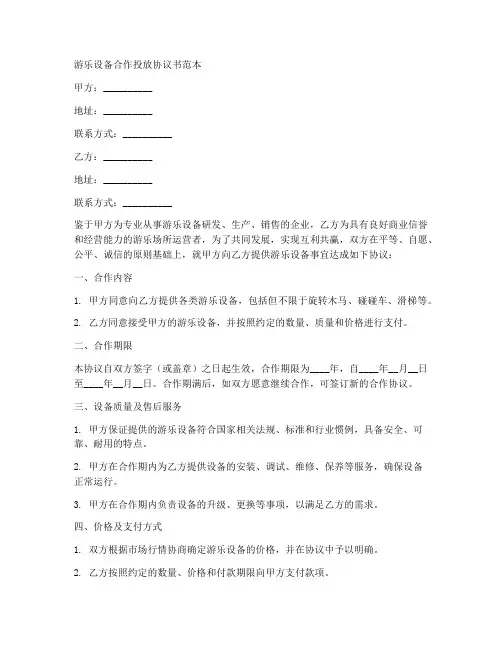 游乐设备合作投放协议书范本

甲方：__________

地址：__________

联系方式：__________

乙方：__________

地址：__________

联系方式：__________

鉴于甲方为专业从事游乐设备研发、生产、销售的企业，乙方为具有良好商业信誉和经营能力的游乐场所运营者，为了共同发展，实现互利共赢，双方在平等、自愿、公平、诚信的原则基础上，就甲方向乙方提供游乐设备事宜达成如下协议：

一、合作内容

1. 甲方同意向乙方提供各类游乐设备，包括但不限于旋转木马、碰碰车、滑梯等。

2. 乙方同意接受甲方的游乐设备，并按照约定的数量、质量和价格进行支付。

二、合作期限

本协议自双方签字（或盖章）之日起生效，合作期限为____年，自____年__月__日至____年__月__日。合作期满后，如双方愿意继续合作，可签订新的合作协议。

三、设备质量及售后服务

1. 甲方保证提供的游乐设备符合国家相关法规、标准和行业惯例，具备安全、可靠、耐用的特点。

2. 甲方在合作期内为乙方提供设备的安装、调试、维修、保养等服务，确保设备正常运行。

3. 甲方在合作期内负责设备的升级、更换等事项，以满足乙方的需求。

四、价格及支付方式

1. 双方根据市场行情协商确定游乐设备的价格，并在协议中予以明确。

2. 乙方按照约定的数量、价格和付款期限向甲方支付款项。